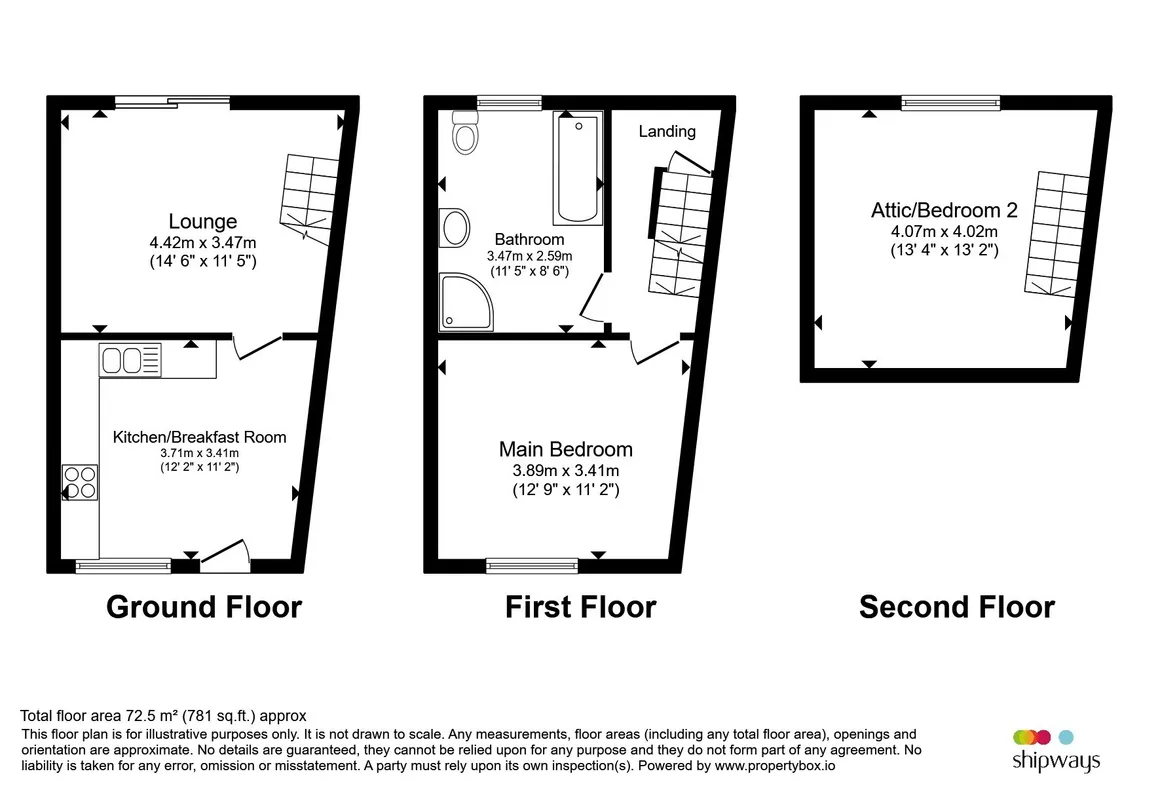 Lounge
4.42m x 3.47m
(14' 6" x 11' 5")

Kitchen/Breakfast Room
3.71m x 3.41m
(12' 2" x 11' 2")

Ground Floor

Landing

Bathroom
3.47m x 2.59m
(11' 5" x 8' 6")

Main Bedroom
3.89m x 3.41m
(12' 9" x 11' 2")

First Floor

Attic/Bedroom 2
4.07m x 4.02m
(13' 4" x 13' 2")

Second Floor

Total floor area 72.5 m² (781 sq.ft.) approx
This floor plan is for illustrative purposes only. It is not drawn to scale. Any measurements, floor areas (including any total floor area), openings and orientation are approximate. No details are guaranteed, they cannot be relied upon for any purpose and they do not form part of any agreement. No liability is taken for any error, omission or misstatement. A party must rely upon its own inspection(s). Powered by www.propertybox.io

shipways